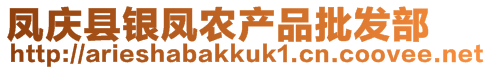 凤庆县银凤农产品批发部
http://arieshabakkuk1.cn.coovee.net